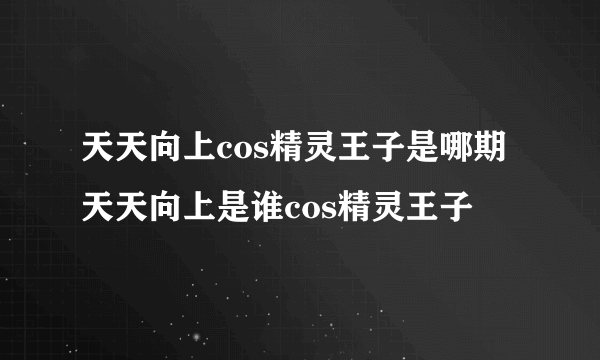 天天向上cos精灵王子是哪期
天天向上是谁cos精灵王子